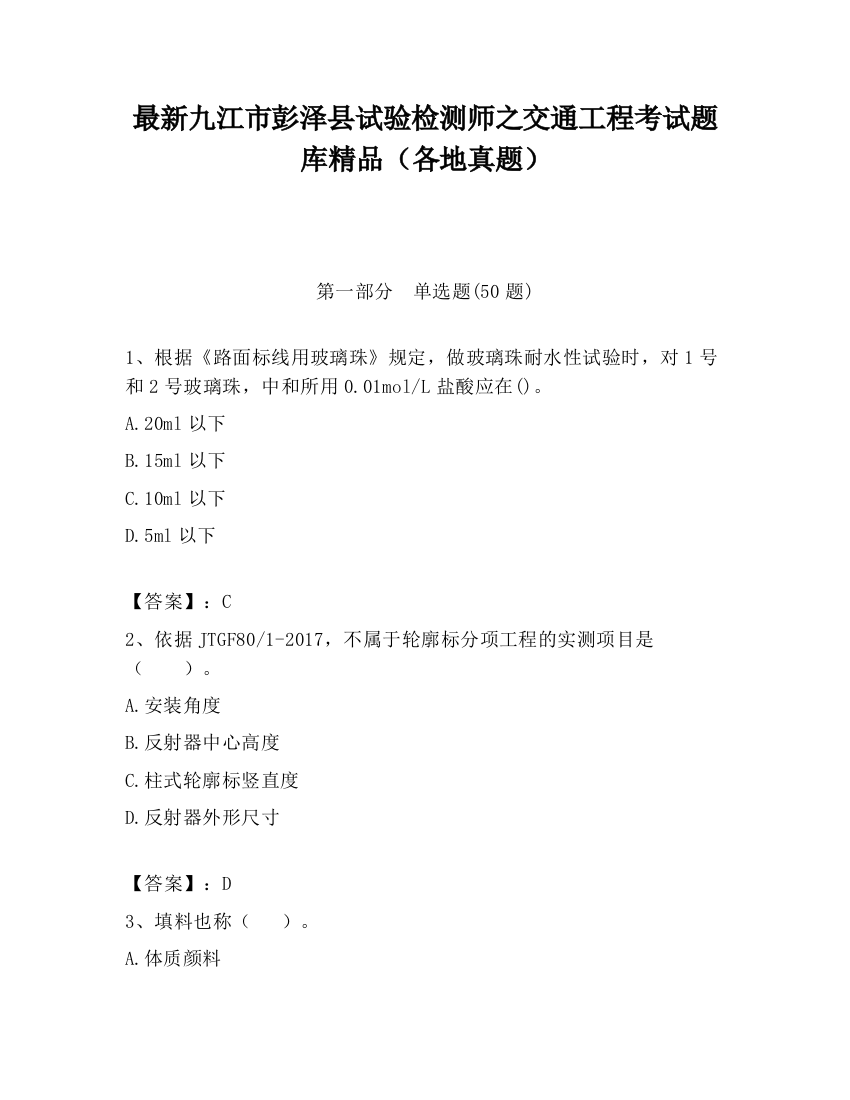 最新九江市彭泽县试验检测师之交通工程考试题库精品（各地真题）

第一部分　单选题(50 题)

1、根据《路面标线用玻璃珠》规定，做玻璃珠耐水性试验时，对 1 号和 2 号玻璃珠，中和所用 0.01mol/L 盐酸应在()。

A.20ml 以下

B.15ml 以下

C.10ml 以下

D.5ml 以下

【答案】：C

2、依据 JTGF80/1-2017，不属于轮廓标分项工程的实测项目是（　　）。

A.安装角度

B.反射器中心高度

C.柱式轮廓标竖直度

D.反射器外形尺寸

【答案】：D

3、填料也称（　　）。

A.体质颜料